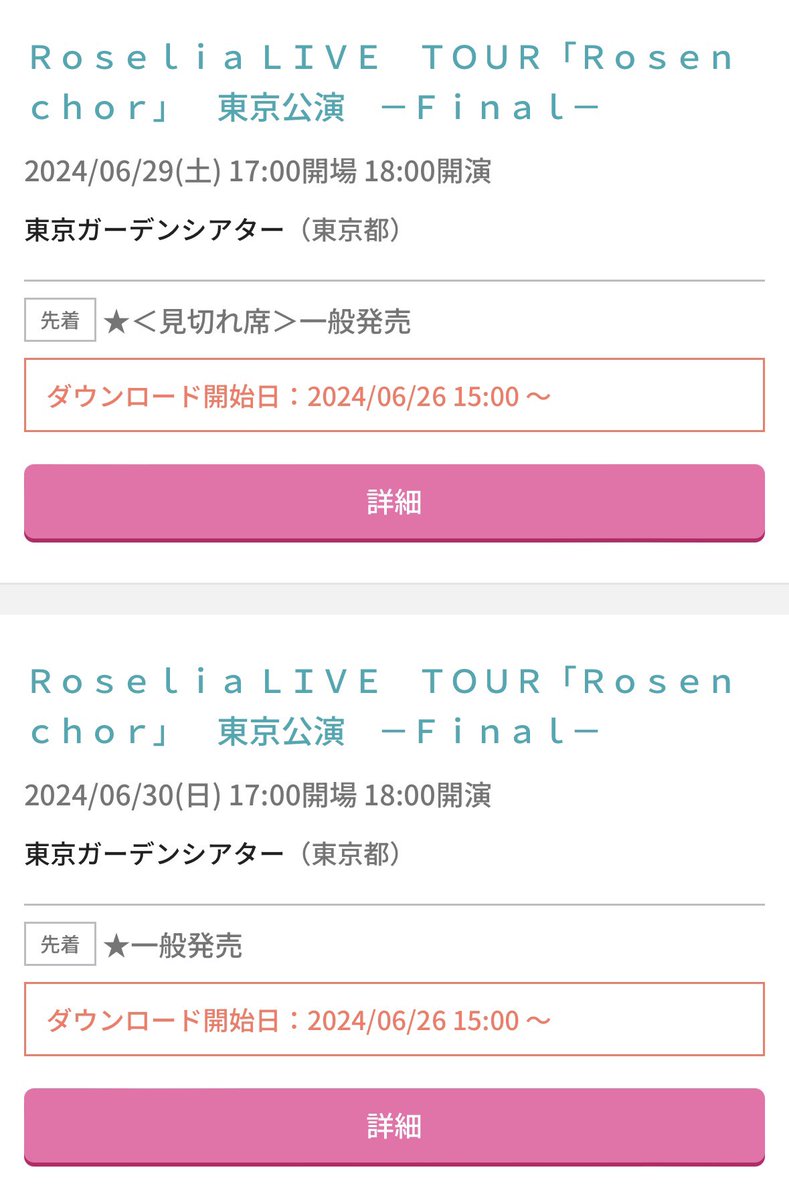 ＲｏｓｅｌｉａＬＩＶＥ　ＴＯＵＲ「Ｒｏｓｅｎｃｈｏｒ」　東京公演　－Ｆｉｎａｌ－

2024/06/29(土) 17:00開場 18:00開演

東京ガーデンシアター（東京都）

先着 ★＜見切れ席＞一般発売

ダウンロード開始日：2024/06/26 15:00 ～

詳細

ＲｏｓｅｌｉａＬＩＶＥ　ＴＯＵＲ「Ｒｏｓｅｎｃｈｏｒ」　東京公演　－Ｆｉｎａｌ－

2024/06/30(日) 17:00開場 18:00開演

東京ガーデンシアター（東京都）

先着 ★一般発売

ダウンロード開始日：2024/06/26 15:00 ～

詳細